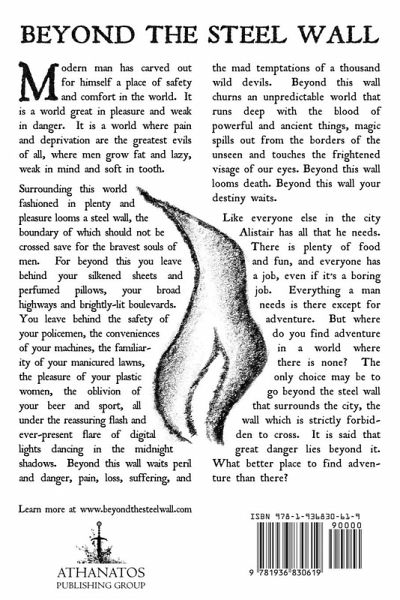 BEYOND THE STEEL WALL

Modern man has carved out for himself a place of safety and comfort in the world. It is a world great in pleasure and weak in danger. It is a world where pain and deprivation are the greatest evils of all, where men grow fat and lazy, weak in mind and soft in tooth.

Surrounding this world fashioned in plenty and pleasure looms a steel wall, the boundary of which should not be crossed save for the bravest souls of men. For beyond this you leave behind your silkened sheets and perfumed pillows, your broad highways and brightly-lit boulevards. You leave behind the safety of your policemen, the conveniences of your machines, the familiarity of your manicured lawns, the pleasure of your plastic women, the oblivion of your beer and sport, all under the reassuring flash and ever-present flare of digital lights dancing in the midnight shadows. Beyond this wall waits peril and danger, pain, loss, suffering, and the mad temptations of a thousand wild devils. Beyond this wall churns an unpredictable world that runs deep with the blood of powerful and ancient things, magic spills out from the borders of the unseen and touches the frightened visage of our eyes. Beyond this wall looms death. Beyond this wall your destiny waits.

Like everyone else in the city Alistair has all that he needs. There is plenty of food and fun, and everyone has a job, even if it's a boring job. Everything a man needs is there except for adventure. But where do you find adventure in a world where there is none? The only choice may be to go beyond the steel wall that surrounds the city, the wall which is strictly forbidden to cross. It is said that great danger lies beyond it. What better place to find adventure than there?

Learn more at www.beyondthesteelwall.com

ATHANATOS
PUBLISHING GROUP

ISBN 978-1-936830-61-9

90000

9 781936 830619